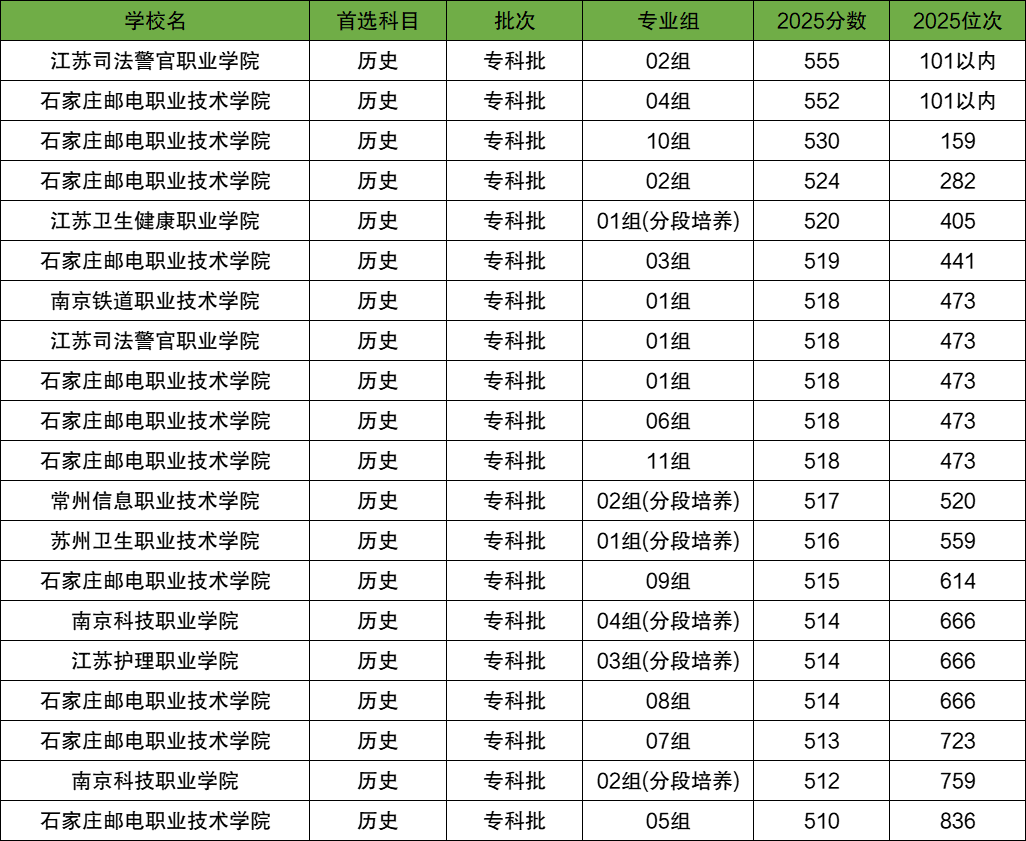 | 学校名 | 首选科目 | 批次 | 专业组 | 2025分数 | 2025位次 |
|---|---|---|---|---|---|
| 江苏司法警官职业学院 | 历史 | 专科批 | 02组 | 555 | 101以内 |
| 石家庄邮电职业技术学院 | 历史 | 专科批 | 04组 | 552 | 101以内 |
| 石家庄邮电职业技术学院 | 历史 | 专科批 | 10组 | 530 | 159 |
| 石家庄邮电职业技术学院 | 历史 | 专科批 | 02组 | 524 | 282 |
| 江苏卫生健康职业学院 | 历史 | 专科批 | 01组(分段培养) | 520 | 405 |
| 石家庄邮电职业技术学院 | 历史 | 专科批 | 03组 | 519 | 441 |
| 南京铁道职业技术学院 | 历史 | 专科批 | 01组 | 518 | 473 |
| 江苏司法警官职业学院 | 历史 | 专科批 | 01组 | 518 | 473 |
| 石家庄邮电职业技术学院 | 历史 | 专科批 | 01组 | 518 | 473 |
| 石家庄邮电职业技术学院 | 历史 | 专科批 | 06组 | 518 | 473 |
| 石家庄邮电职业技术学院 | 历史 | 专科批 | 11组 | 518 | 473 |
| 常州信息职业技术学院 | 历史 | 专科批 | 02组(分段培养) | 517 | 520 |
| 苏州卫生职业技术学院 | 历史 | 专科批 | 01组(分段培养) | 516 | 559 |
| 石家庄邮电职业技术学院 | 历史 | 专科批 | 09组 | 515 | 614 |
| 南京科技职业学院 | 历史 | 专科批 | 04组(分段培养) | 514 | 666 |
| 江苏护理职业学院 | 历史 | 专科批 | 03组(分段培养) | 514 | 666 |
| 石家庄邮电职业技术学院 | 历史 | 专科批 | 08组 | 514 | 666 |
| 石家庄邮电职业技术学院 | 历史 | 专科批 | 07组 | 513 | 723 |
| 南京科技职业学院 | 历史 | 专科批 | 02组(分段培养) | 512 | 759 |
| 石家庄邮电职业技术学院 | 历史 | 专科批 | 05组 | 510 | 836 |